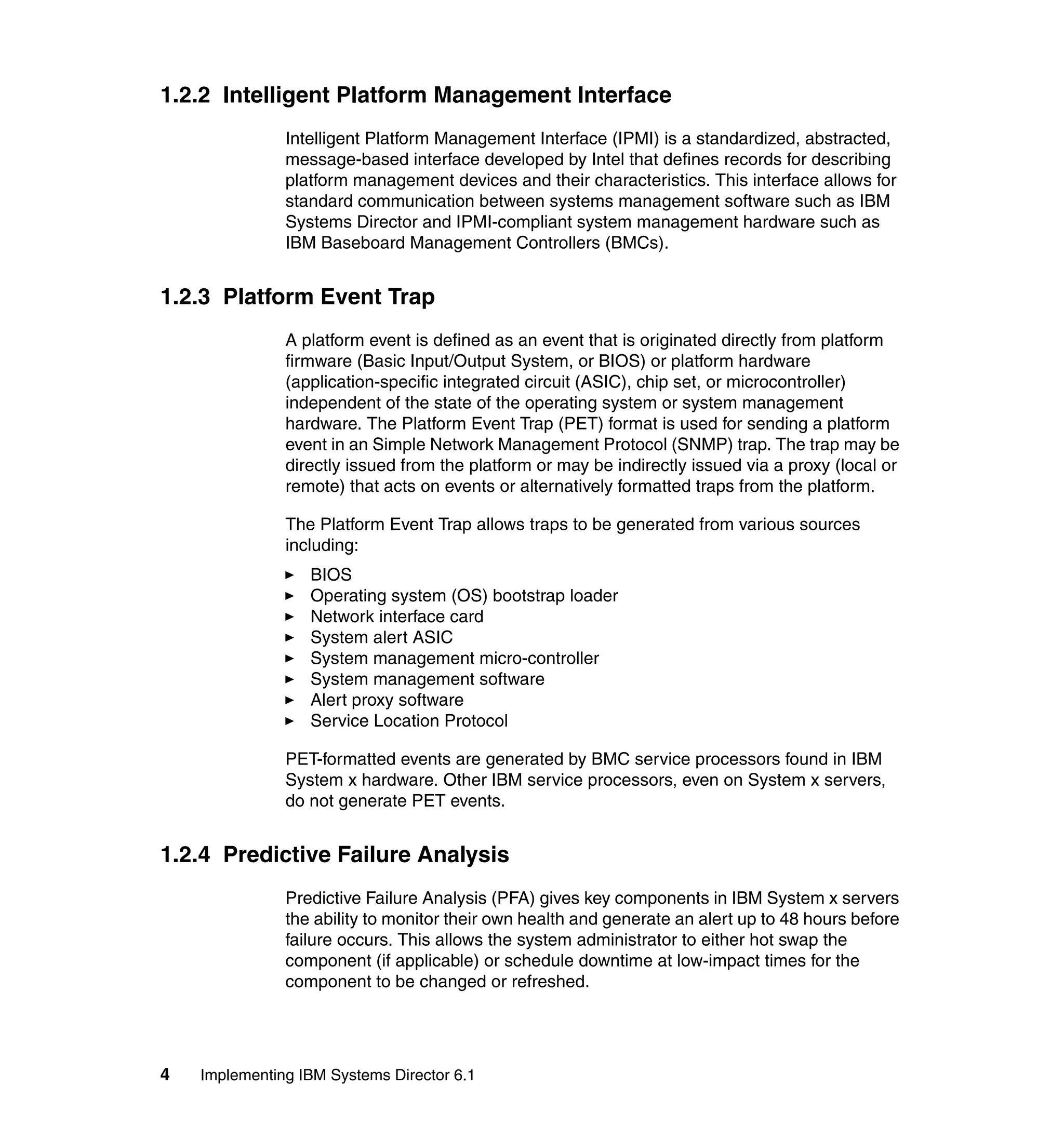 1.2.2 Intelligent Platform Management Interface

Intelligent Platform Management Interface (IPMI) is a standardized, abstracted, message-based interface developed by Intel that defines records for describing platform management devices and their characteristics. This interface allows for standard communication between systems management software such as IBM Systems Director and IPMI-compliant system management hardware such as IBM Baseboard Management Controllers (BMCs).

1.2.3 Platform Event Trap

A platform event is defined as an event that is originated directly from platform firmware (Basic Input/Output System, or BIOS) or platform hardware (application-specific integrated circuit (ASIC), chip set, or microcontroller) independent of the state of the operating system or system management hardware. The Platform Event Trap (PET) format is used for sending a platform event in an Simple Network Management Protocol (SNMP) trap. The trap may be directly issued from the platform or may be indirectly issued via a proxy (local or remote) that acts on events or alternatively formatted traps from the platform.

The Platform Event Trap allows traps to be generated from various sources including:

► BIOS
► Operating system (OS) bootstrap loader
► Network interface card
► System alert ASIC
► System management micro-controller
► System management software
► Alert proxy software
► Service Location Protocol

PET-formatted events are generated by BMC service processors found in IBM System x hardware. Other IBM service processors, even on System x servers, do not generate PET events.

1.2.4 Predictive Failure Analysis

Predictive Failure Analysis (PFA) gives key components in IBM System x servers the ability to monitor their own health and generate an alert up to 48 hours before failure occurs. This allows the system administrator to either hot swap the component (if applicable) or schedule downtime at low-impact times for the component to be changed or refreshed.

4 Implementing IBM Systems Director 6.1